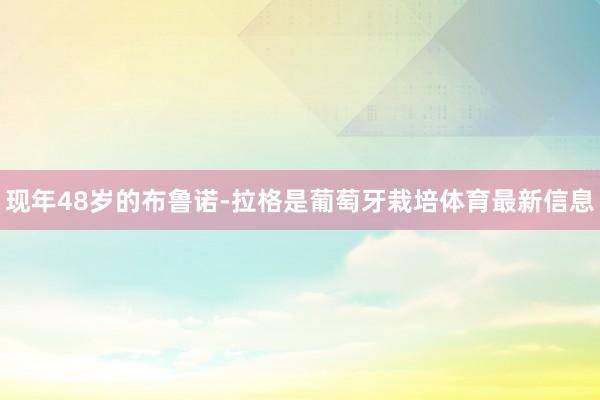 现年48岁的布鲁诺-拉格是葡萄牙栽培体育最新信息